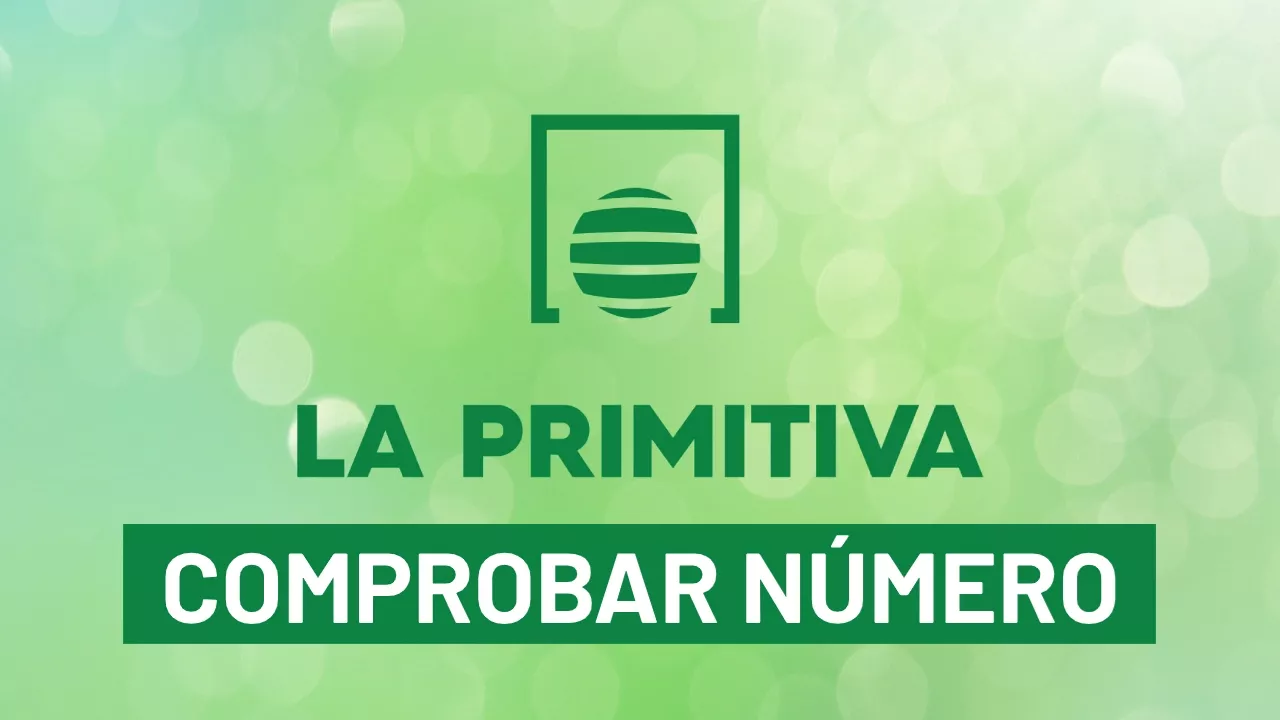 LA PRIMITIVA

COMPROBAR NÚMERO